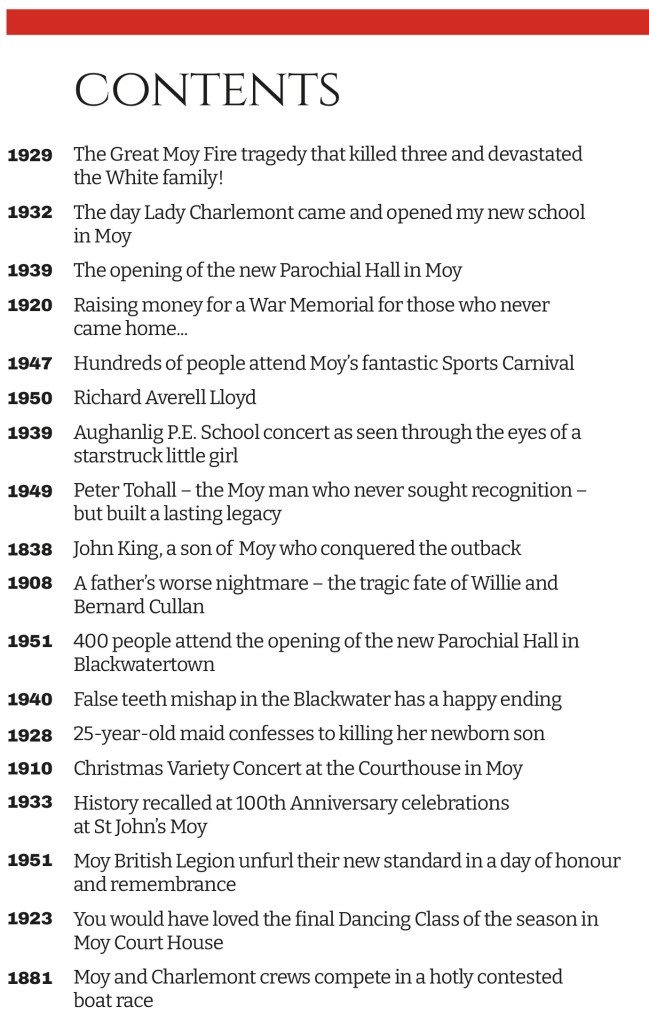 CONTENTS

1929 The Great Moy Fire tragedy that killed three and devastated the White family!

1932 The day Lady Charlemont came and opened my new school in Moy

1939 The opening of the new Parochial Hall in Moy

1920 Raising money for a War Memorial for those who never came home...

1947 Hundreds of people attend Moy's fantastic Sports Carnival

1950 Richard Averell Lloyd

1939 Aughanlig P.E. School concert as seen through the eyes of a starstruck little girl

1949 Peter Tohall – the Moy man who never sought recognition – but built a lasting legacy

1838 John King, a son of Moy who conquered the outback

1908 A father's worse nightmare – the tragic fate of Willie and Bernard Cullan

1951 400 people attend the opening of the new Parochial Hall in Blackwatertown

1940 False teeth mishap in the Blackwater has a happy ending

1928 25-year-old maid confesses to killing her newborn son

1910 Christmas Variety Concert at the Courthouse in Moy

1933 History recalled at 100th Anniversary celebrations at St John's Moy

1951 Moy British Legion unfurl their new standard in a day of honour and remembrance

1923 You would have loved the final Dancing Class of the season in Moy Court House

1881 Moy and Charlemont crews compete in a hotly contested boat race